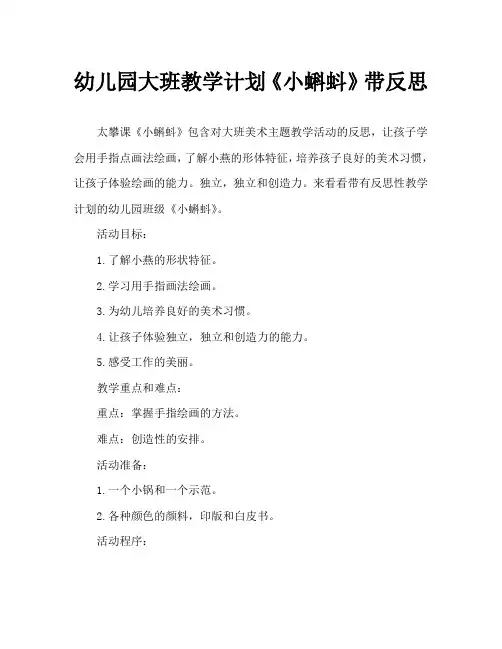 幼儿园大班教学计划《小蝌蚪》带反思

太攀课《小蝌蚪》包含对大班美术主题教学活动的反思，让孩子学会用手指点画法绘画，了解小燕的形体特征，培养孩子良好的美术习惯，让孩子体验绘画的能力。独立，独立和创造力。来看看带有反思性教学计划的幼儿园班级《小蝌蚪》。

活动目标：

1. 了解小燕的形状特征。

2. 学习用手指画法绘画。

3. 为幼儿培养良好的美术习惯。

4. 让孩子体验独立，独立和创造力的能力。

5. 感受工作的美丽。

教学重点和难点：

重点：掌握手指绘画的方法。

难点：创造性的安排。

活动准备：

1. 一个小锅和一个示范。

2. 各种颜色的颜料，印版和白皮书。

活动程序：